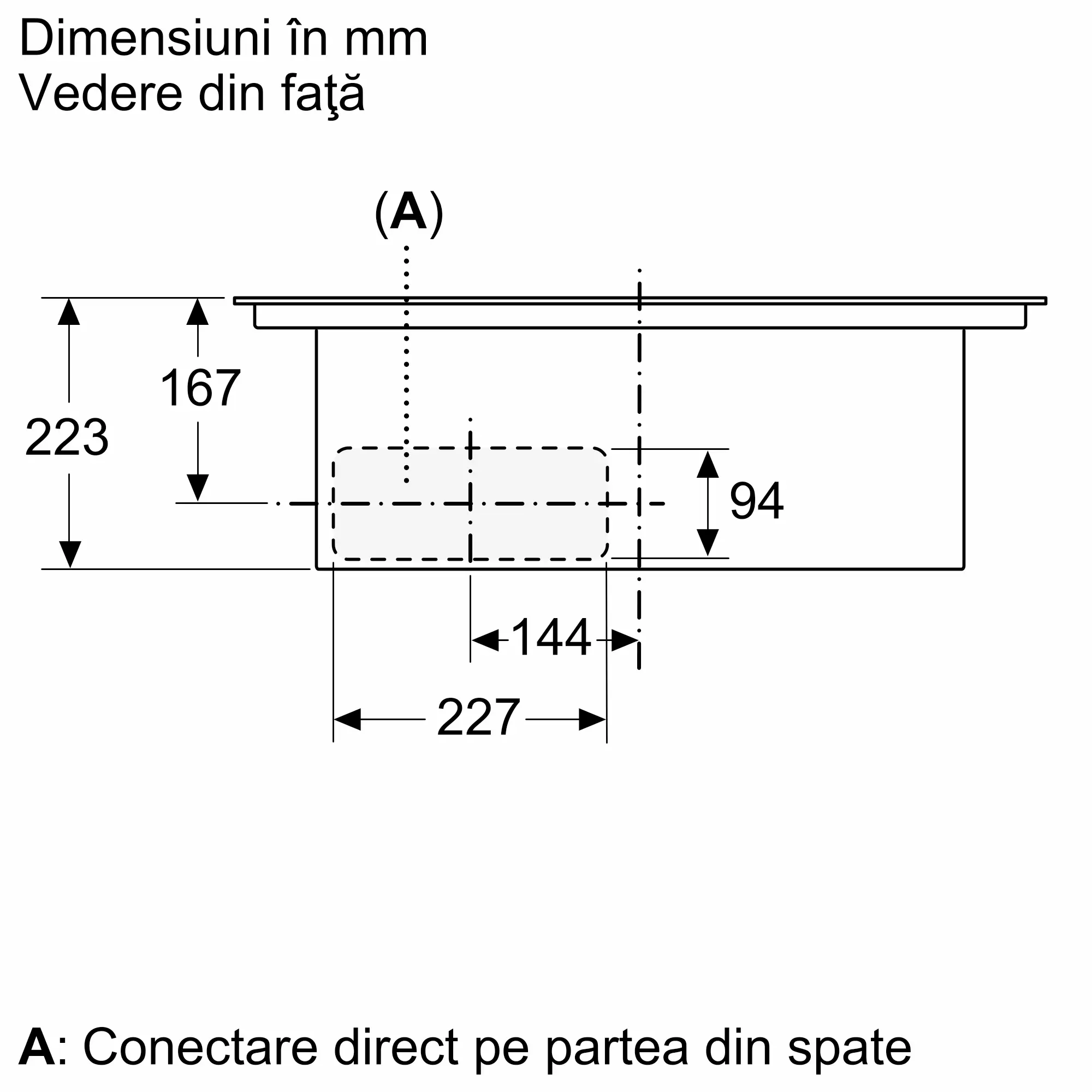 Dimensiuni în mm
Vedere din faţă

(A)

167

223

94

144

227

A: Conectare direct pe partea din spate